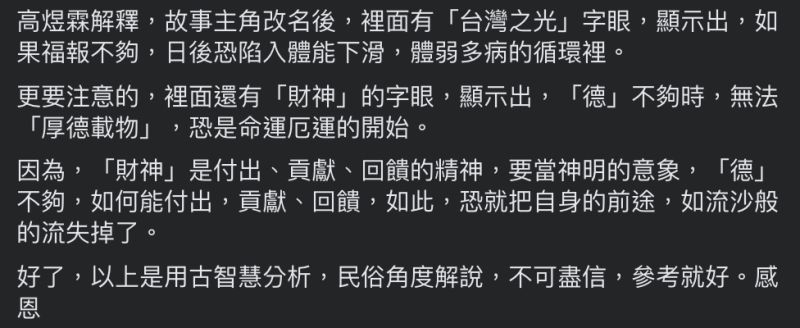 高煜霖解釋，故事主角改名後，裡面有「台灣之光」字眼，顯示出，如果福報不夠，日後恐陷入體能下滑，體弱多病的循環裡。

更要注意的，裡面還有「財神」的字眼，顯示出，「德」不夠時，無法「厚德載物」，恐是命運厄運的開始。

因為，「財神」是付出、貢獻、回饋的精神，要當神明的意象，「德」不夠，如何能付出，貢獻、回饋，如此，恐就把自身的前途，如流沙般的流失掉了。

好了，以上是用古智慧分析，民俗角度解說，不可盡信，參考就好。感恩